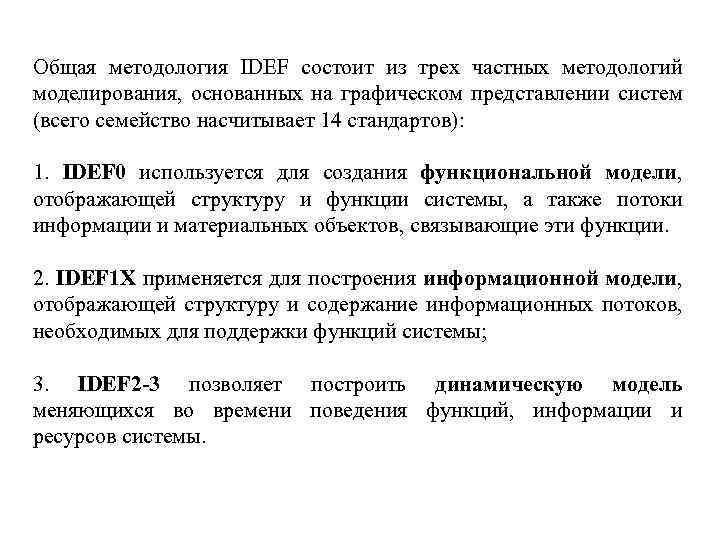 Общая методология IDEF состоит из трех частных методологий моделирования, основанных на графическом представлении систем (всего семейство насчитывает 14 стандартов):

1. IDEF0 используется для создания функциональной модели, отображающей структуру и функции системы, а также потоки информации и материальных объектов, связывающие эти функции.

2. IDEF1X применяется для построения информационной модели, отображающей структуру и содержание информационных потоков, необходимых для поддержки функций системы;

3. IDEF2-3 позволяет построить динамическую модель меняющихся во времени поведения функций, информации и ресурсов системы.